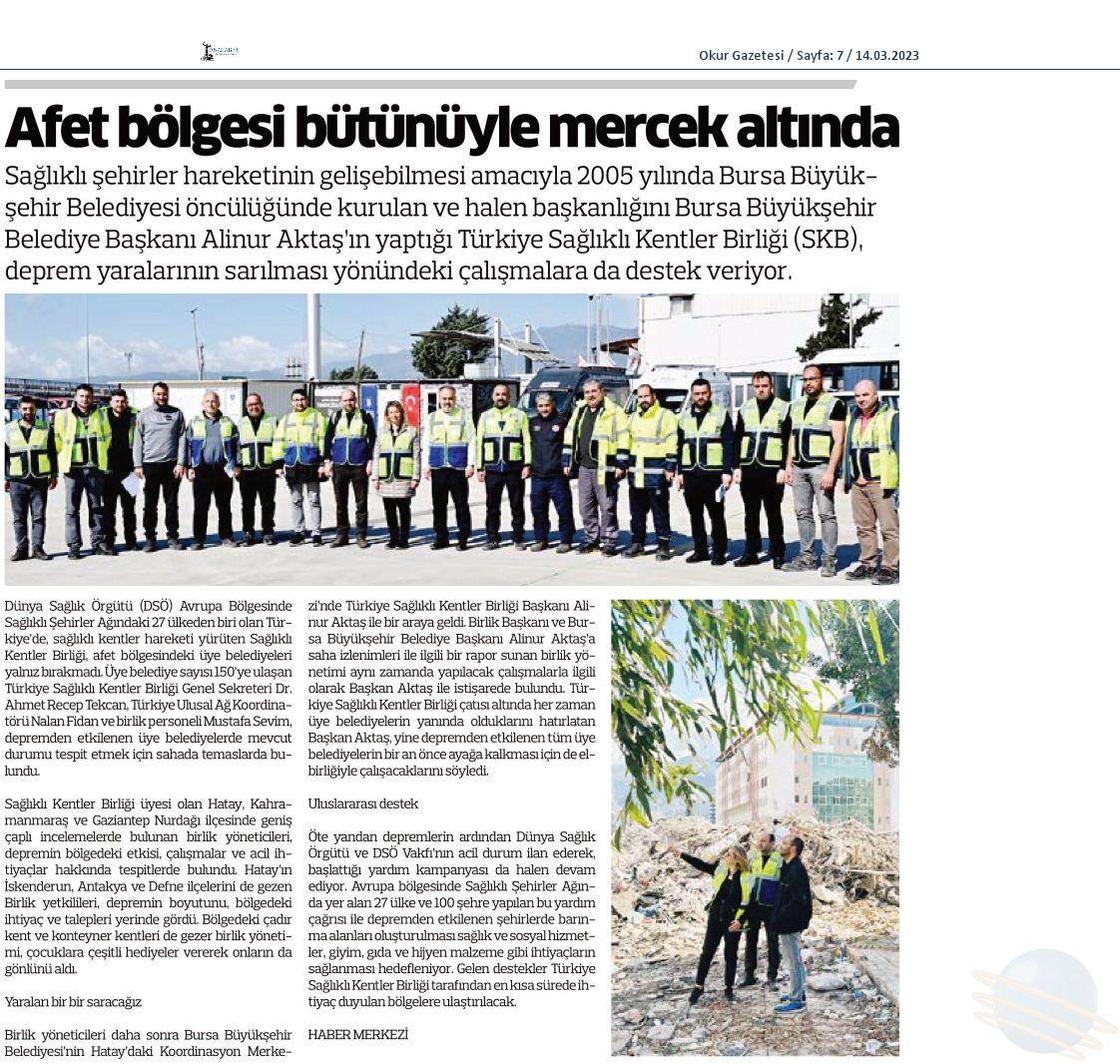 Okur Gazetesi / Sayfa: 7 / 14.03.2023

Afet bölgesi bütünüyle mercek altında

Sağlıklı şehirler hareketinin gelişebilmesi amacıyla 2005 yılında Bursa Büyükşehir Belediyesi öncülüğünde kurulan ve halen başkanlığını Bursa Büyükşehir Belediye Başkanı Alinur Aktaş'ın yaptığı Türkiye Sağlıklı Kentler Birliği (SKB), deprem yaralarının sarılması yönündeki çalışmalara da destek veriyor.

Dünya Sağlık Örgütü (DSÖ) Avrupa Bölgesinde Sağlıklı Şehirler Ağındaki 27 ülkeden biri olan Türkiye'de, sağlıklı kentler hareketi yürüten Sağlıklı Kentler Birliği, afet bölgesindeki üye belediyeleri yalnız bırakmadı. Üye belediye sayısı 150'ye ulaşan Türkiye Sağlıklı Kentler Birliği Genel Sekreteri Dr. Ahmet Recep Tekcan, Türkiye Ulusal Ağ Koordinatörü Nalan Fidan ve birlik personeli Mustafa Sevim, depremden etkilenen üye belediyelerde mevcut durumu tespit etmek için sahada temaslarda bulundu.

Sağlıklı Kentler Birliği üyesi olan Hatay, Kahramanmaraş ve Gaziantep Nurdağı ilçesinde geniş çaplı incelemelerde bulunan birlik yöneticileri, depremin bölgedeki etkisi, çalışmalar ve acil ihtiyaçlar hakkında tespitlerde bulundu. Hatay'ın İskenderun, Antakya ve Defne ilçelerini de gezen Birlik yetkilileri, depremin boyutunu, bölgedeki ihtiyaç ve talepleri yerinde gördü. Bölgedeki çadır kent ve konteyner kentleri de gezer birlik yönetimi, çocuklara çeşitli hediyeler vererek onların da gönlünü aldı.

Yaraları bir bir saracağız

Birlik yöneticileri daha sonra Bursa Büyükşehir Belediyesi'nin Hatay'daki Koordinasyon Merkezi'nde Türkiye Sağlıklı Kentler Birliği Başkanı Alinur Aktaş ile bir araya geldi. Birlik Başkanı ve Bursa Büyükşehir Belediye Başkanı Alinur Aktaş'a saha izlenimleri ile ilgili bir rapor sunan birlik yönetimi aynı zamanda yapılacak çalışmalarla ilgili olarak Başkan Aktaş ile istişarede bulundu. Türkiye Sağlıklı Kentler Birliği çatısı altında her zaman üye belediyelerin yanında olduklarını hatırlatan Başkan Aktaş, yine depremden etkilenen tüm üye belediyelerin bir an önce ayağa kalkması için de elbirliğiyle çalışacaklarını söyledi.

Uluslararası destek

Öte yandan depremlerin ardından Dünya Sağlık Örgütü ve DSÖ Vakfı'nın acil durum ilan ederek, başlattığı yardım kampanyası da halen devam ediyor. Avrupa bölgesinde Sağlıklı Şehirler Ağında yer alan 27 ülke ve 100 şehre yapılan bu yardım çağrısı ile depremden etkilenen şehirlerde barınma alanları oluşturulması sağlık ve sosyal hizmetler, giyim, gıda ve hijyen malzeme gibi ihtiyaçların sağlanması hedefleniyor. Gelen destekler Türkiye Sağlıklı Kentler Birliği tarafından en kısa sürede ihtiyaç duyulan bölgelere ulaştırılacak.

HABER MERKEZİ